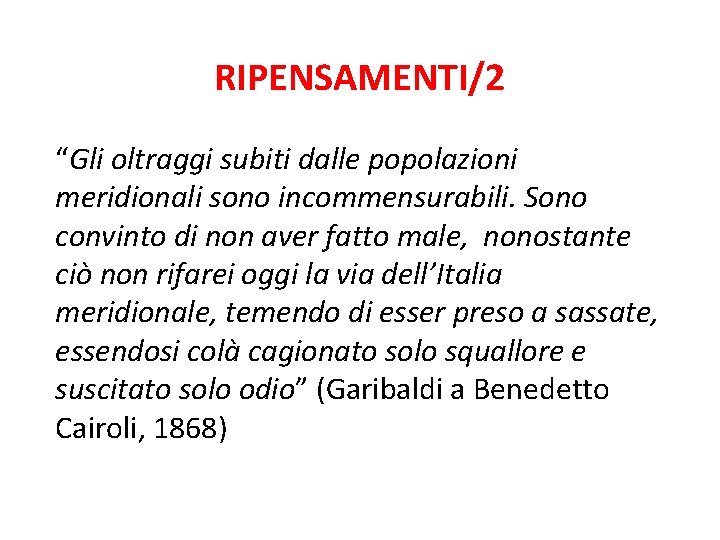 RIPENSAMENTI/2

"Gli oltraggi subiti dalle popolazioni meridionali sono incommensurabili. Sono convinto di non aver fatto male, nonostante ciò non rifarei oggi la via dell'Italia meridionale, temendo di esser preso a sassate, essendosi colà cagionato solo squallore e suscitato solo odio" (Garibaldi a Benedetto Cairoli, 1868)